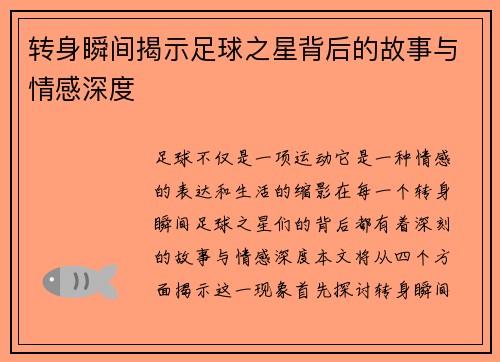 转身瞬间揭示足球之星背后的故事与情感深度

足球不仅是一项运动它是一种情感的表达和生活的缩影在每一个转身瞬间足球之星们的背后都有着深刻的故事与情感深度本文将从四个方面揭示这一现象首先探讨转身瞬间